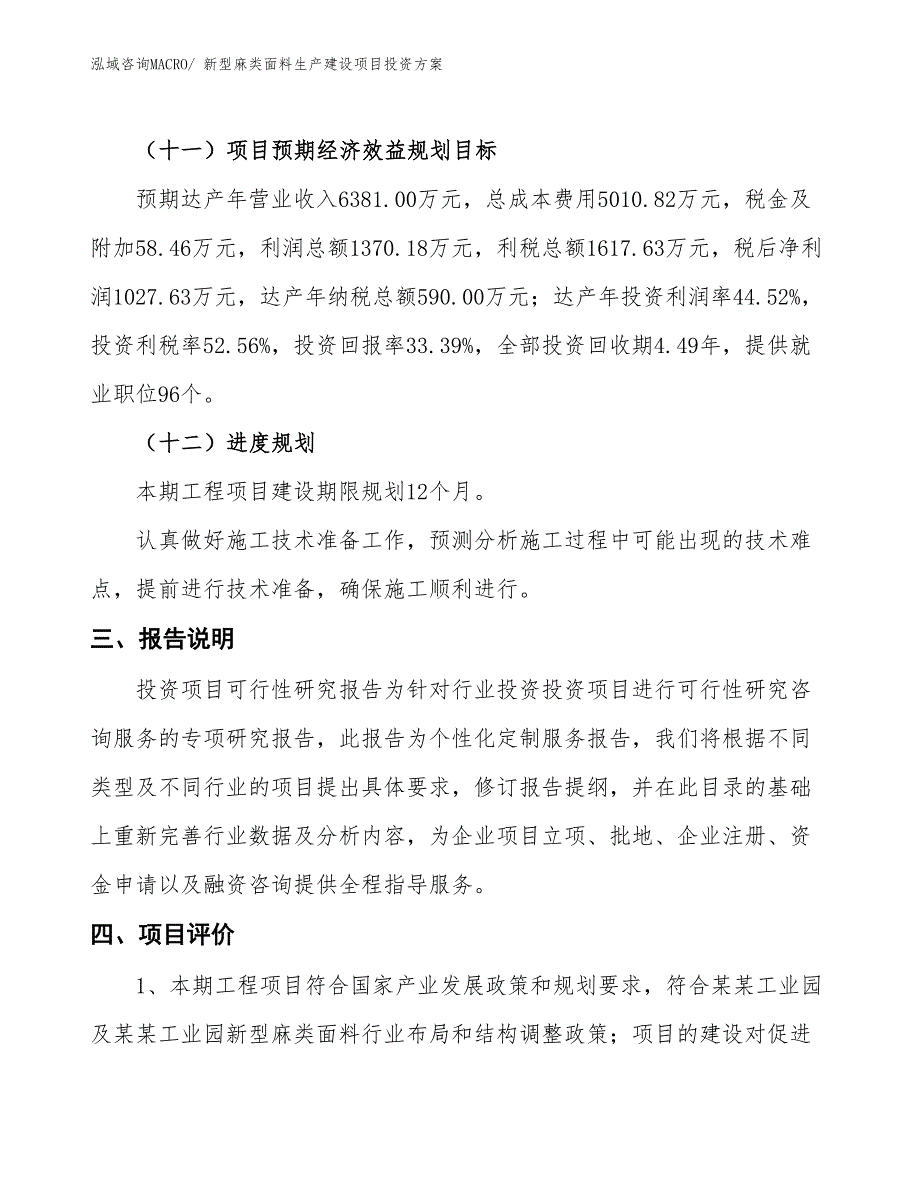 泓域咨询MACRO/ 新型麻类面料生产建设项目投资方案

（十一）项目预期经济效益规划目标

预期达产年营业收入6381.00万元，总成本费用5010.82万元，税金及附加58.46万元，利润总额1370.18万元，利税总额1617.63万元，税后净利润1027.63万元，达产年纳税总额590.00万元；达产年投资利润率44.52%，投资利税率52.56%，投资回报率33.39%，全部投资回收期4.49年，提供就业职位96个。

（十二）进度规划

本期工程项目建设期限规划12个月。

认真做好施工技术准备工作，预测分析施工过程中可能出现的技术难点，提前进行技术准备，确保施工顺利进行。

三、报告说明

投资项目可行性研究报告为针对行业投资投资项目进行可行性研究咨询服务的专项研究报告，此报告为个性化定制服务报告，我们将根据不同类型及不同行业的项目提出具体要求，修订报告提纲，并在此目录的基础上重新完善行业数据及分析内容，为企业项目立项、批地、企业注册、资金申请以及融资咨询提供全程指导服务。

四、项目评价

1、本期工程项目符合国家产业发展政策和规划要求，符合某某工业园及某某工业园新型麻类面料行业布局和结构调整政策；项目的建设对促进